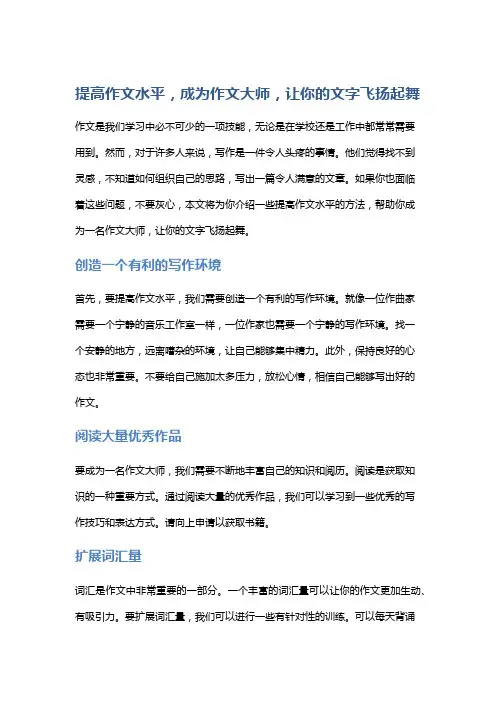 提高作文水平，成为作文大师，让你的文字飞扬起舞

作文是我们学习中必不可少的一项技能，无论是在学校还是工作中都常常需要用到。然而，对于许多人来说，写作是一件令人头疼的事情。他们觉得找不到灵感，不知道如何组织自己的思路，写出一篇令人满意的文章。如果你也面临着这些问题，不要灰心，本文将为你介绍一些提高作文水平的方法，帮助你成为一名作文大师，让你的文字飞扬起舞。

创造一个有利的写作环境

首先，要提高作文水平，我们需要创造一个有利的写作环境。就像一位作曲家需要一个宁静的音乐工作室一样，一位作家也需要一个宁静的写作环境。找一个安静的地方，远离嘈杂的环境，让自己能够集中精力。此外，保持良好的心态也非常重要。不要给自己施加太多压力，放松心情，相信自己能够写出好的作文。

阅读大量优秀作品

要成为一名作文大师，我们需要不断地丰富自己的知识和阅历。阅读是获取知识的一种重要方式。通过阅读大量的优秀作品，我们可以学习到一些优秀的写作技巧和表达方式。请向上申请以获取书籍。

扩展词汇量

词汇是作文中非常重要的一部分。一个丰富的词汇量可以让你的作文更加生动、有吸引力。要扩展词汇量，我们可以进行一些有针对性的训练。可以每天背诵